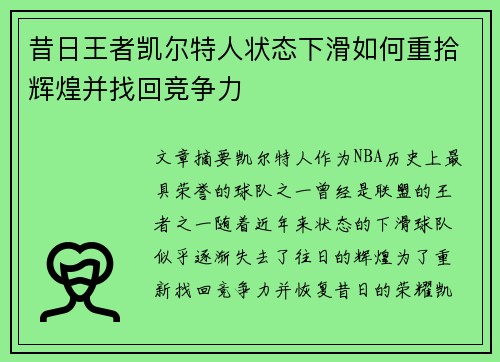 昔日王者凯尔特人状态下滑如何重拾辉煌并找回竞争力

文章摘要凯尔特人作为NBA历史上最具荣誉的球队之一曾经是联盟的王者之一随着近年来状态的下滑球队似乎逐渐失去了往日的辉煌为了重新找回竞争力并恢复昔日的荣耀凯